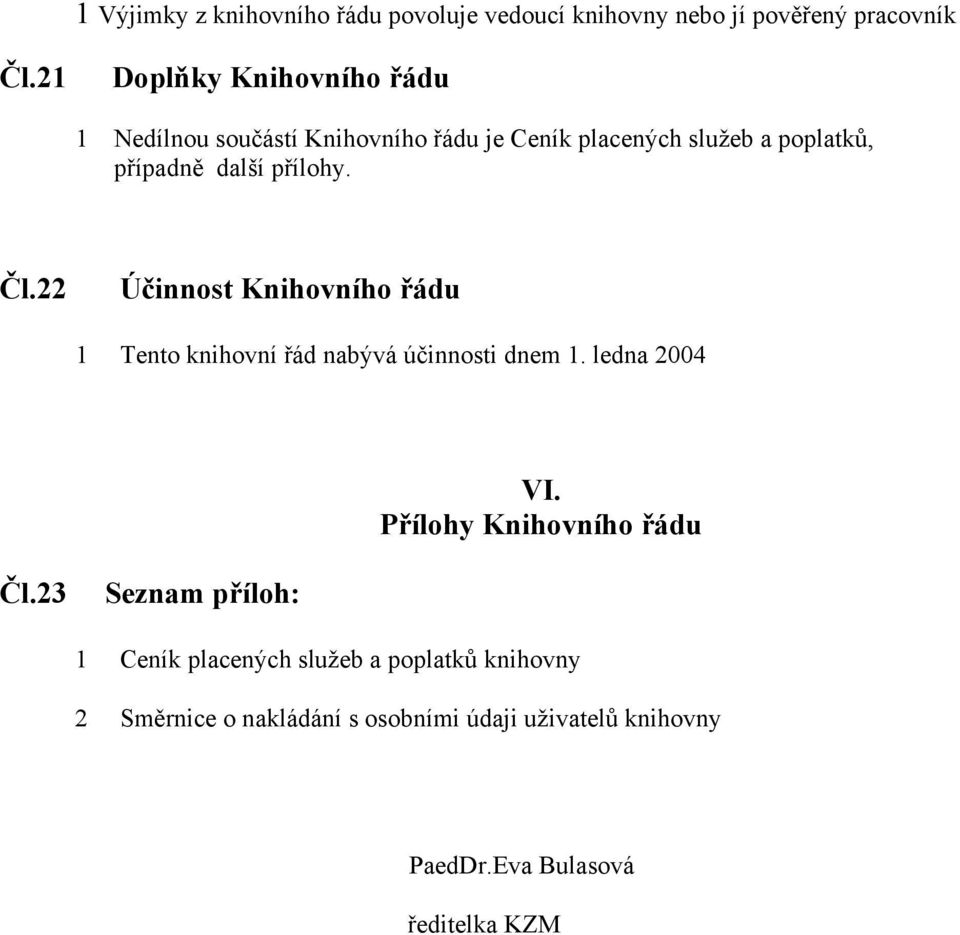 1 Výjimky z knihovního řádu povoluje vedoucí knihovny nebo jí pověřený pracovník

Čl.21 Doplňky Knihovního řádu

1 Nedílnou součástí Knihovního řádu je Ceník placených služeb a poplatků, případně další přílohy.

Čl.22 Účinnost Knihovního řádu

1 Tento knihovní řád nabývá účinnosti dnem 1. ledna 2004

VI.
Přílohy Knihovního řádu

Čl.23 Seznam příloh:

1 Ceník placených služeb a poplatků knihovny

2 Směrnice o nakládání s osobními údaji uživatelů knihovny

PaedDr.Eva Bulasová

ředitelka KZM